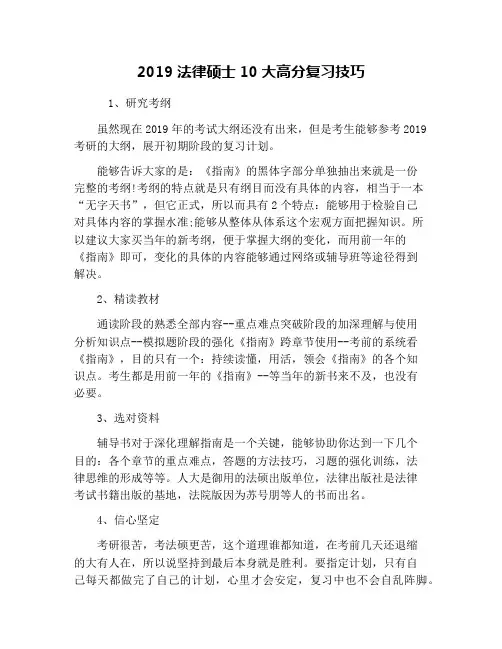 2019 法律硕士 10 大高分复习技巧

1、研究考纲

虽然现在 2019 年的考试大纲还没有出来，但是考生能够参考 2019 考研的大纲，展开初期阶段的复习计划。

能够告诉大家的是：《指南》的黑体字部分单独抽出来就是一份完整的考纲!考纲的特点就是只有纲目而没有具体的内容，相当于一本“无字天书”，但它正式，所以而具有 2 个特点：能够用于检验自己对具体内容的掌握水准;能够从整体从体系这个宏观方面把握知识。所以建议大家买当年的新考纲，便于掌握大纲的变化，而用前一年的《指南》即可，变化的具体的内容能够通过网络或辅导班等途径得到解决。

2、精读教材

通读阶段的熟悉全部内容--重点难点突破阶段的加深理解与使用分析知识点--模拟题阶段的强化《指南》跨章节使用--考前的系统看《指南》，目的只有一个：持续读懂，用活，领会《指南》的各个知识点。考生都是用前一年的《指南》--等当年的新书来不及，也没有必要。

3、选对资料

辅导书对于深化理解指南是一个关键，能够协助你达到一下几个目的：各个章节的重点难点，答题的方法技巧，习题的强化训练，法律思维的形成等等。人大是御用的法硕出版单位，法律出版社是法律考试书籍出版的基地，法院版因为苏号朋等人的书而出名。

4、信心坚定

考研很苦，考法硕更苦，这个道理谁都知道，在考前几天还退缩的大有人在，所以说坚持到最后本身就是胜利。要指定计划，只有自己每天都做完了自己的计划，心里才会安定，复习中也不会自乱阵脚。